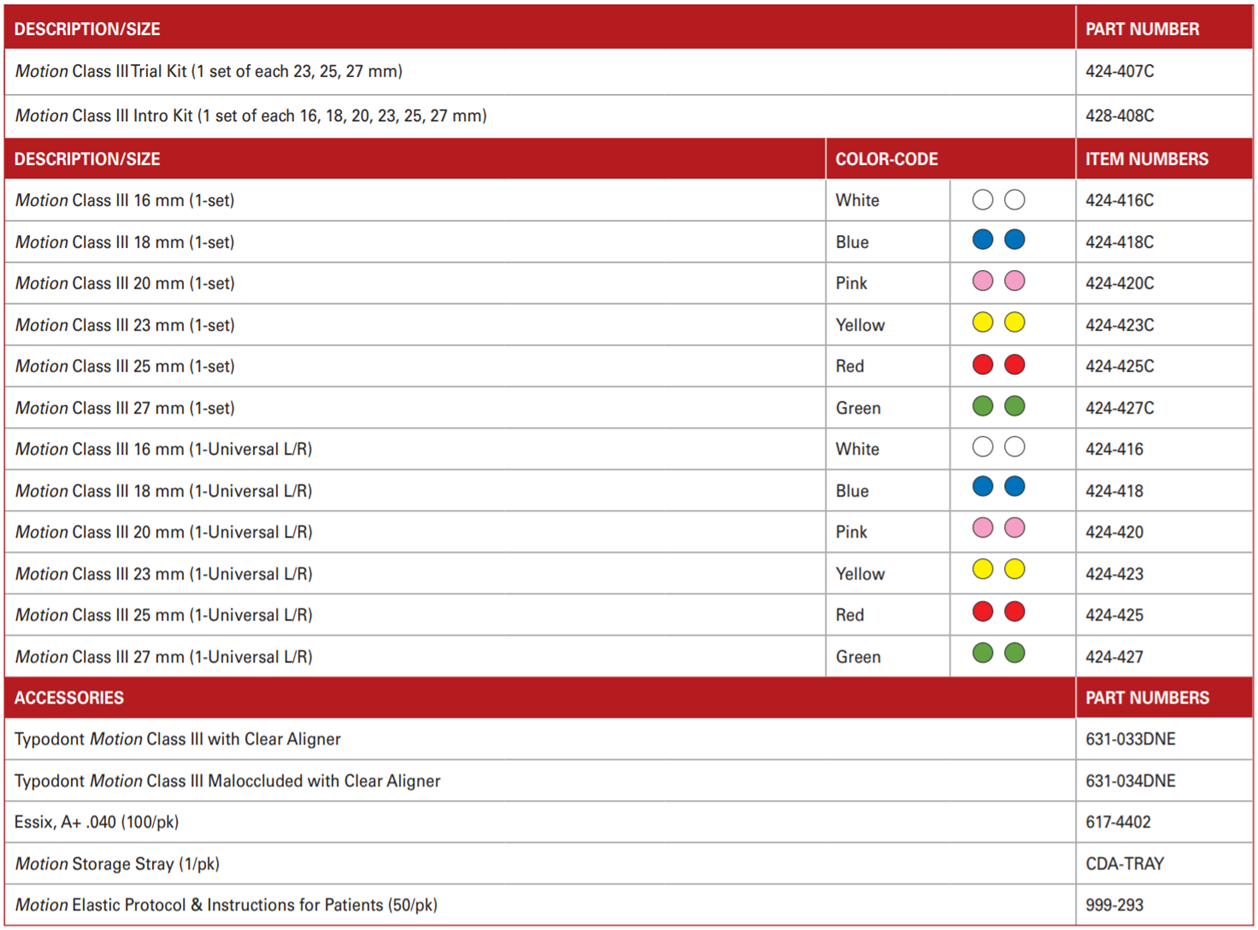 | DESCRIPTION/SIZE | PART NUMBER |
|---|---|
| Motion Class III Trial Kit (1 set of each 23, 25, 27 mm) | 424-407C |
| Motion Class III Intro Kit (1 set of each 16, 18, 20, 23, 25, 27 mm) | 428-408C |

| DESCRIPTION/SIZE | COLOR-CODE | ITEM NUMBERS |
|---|---|---|
| Motion Class III 16 mm (1-set) | White | 424-416C |
| Motion Class III 18 mm (1-set) | Blue | 424-418C |
| Motion Class III 20 mm (1-set) | Pink | 424-420C |
| Motion Class III 23 mm (1-set) | Yellow | 424-423C |
| Motion Class III 25 mm (1-set) | Red | 424-425C |
| Motion Class III 27 mm (1-set) | Green | 424-427C |
| Motion Class III 16 mm (1-Universal L/R) | White | 424-416 |
| Motion Class III 18 mm (1-Universal L/R) | Blue | 424-418 |
| Motion Class III 20 mm (1-Universal L/R) | Pink | 424-420 |
| Motion Class III 23 mm (1-Universal L/R) | Yellow | 424-423 |
| Motion Class III 25 mm (1-Universal L/R) | Red | 424-425 |
| Motion Class III 27 mm (1-Universal L/R) | Green | 424-427 |

| ACCESSORIES | PART NUMBERS |
|---|---|
| Typodont Motion Class III with Clear Aligner | 631-033DNE |
| Typodont Motion Class III Maloccluded with Clear Aligner | 631-034DNE |
| Essix, A+ .040 (100/pk) | 617-4402 |
| Motion Storage Stray (1/pk) | CDA-TRAY |
| Motion Elastic Protocol & Instructions for Patients (50/pk) | 999-293 |